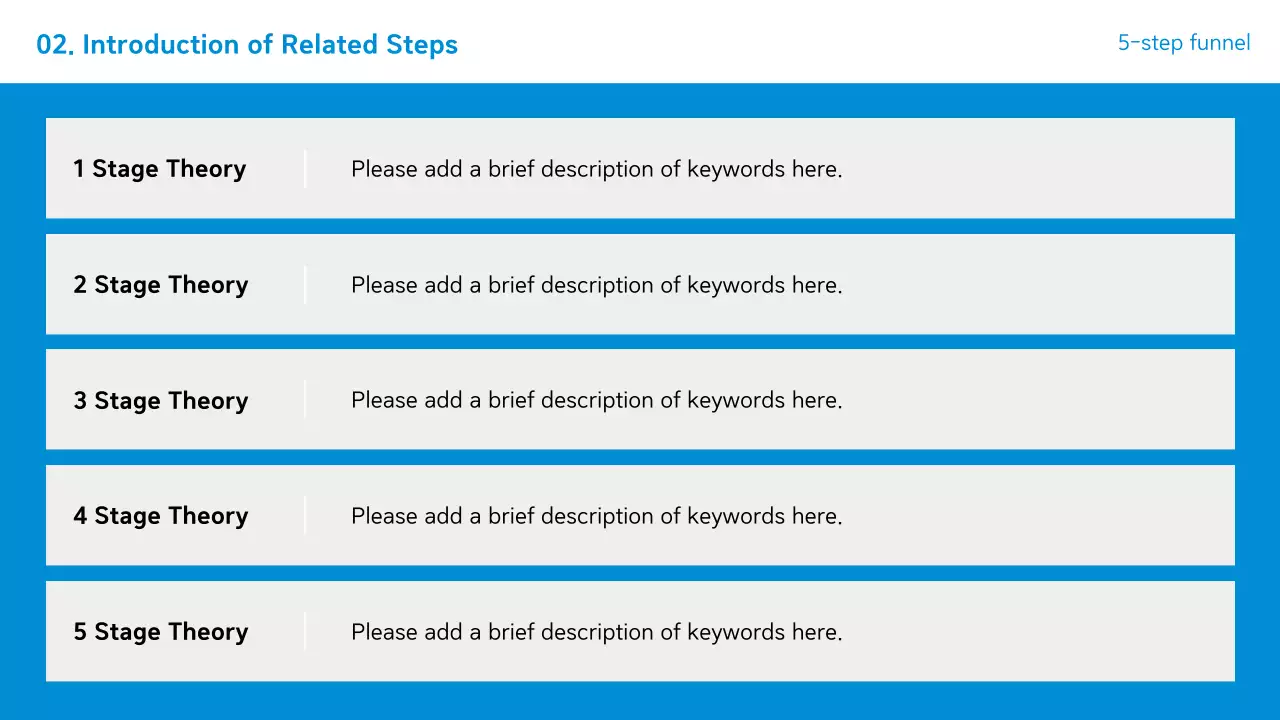 02. Introduction of Related Steps

5-step funnel

1 Stage Theory

Please add a brief description of keywords here.

2 Stage Theory

Please add a brief description of keywords here.

3 Stage Theory

Please add a brief description of keywords here.

4 Stage Theory

Please add a brief description of keywords here.

5 Stage Theory

Please add a brief description of keywords here.